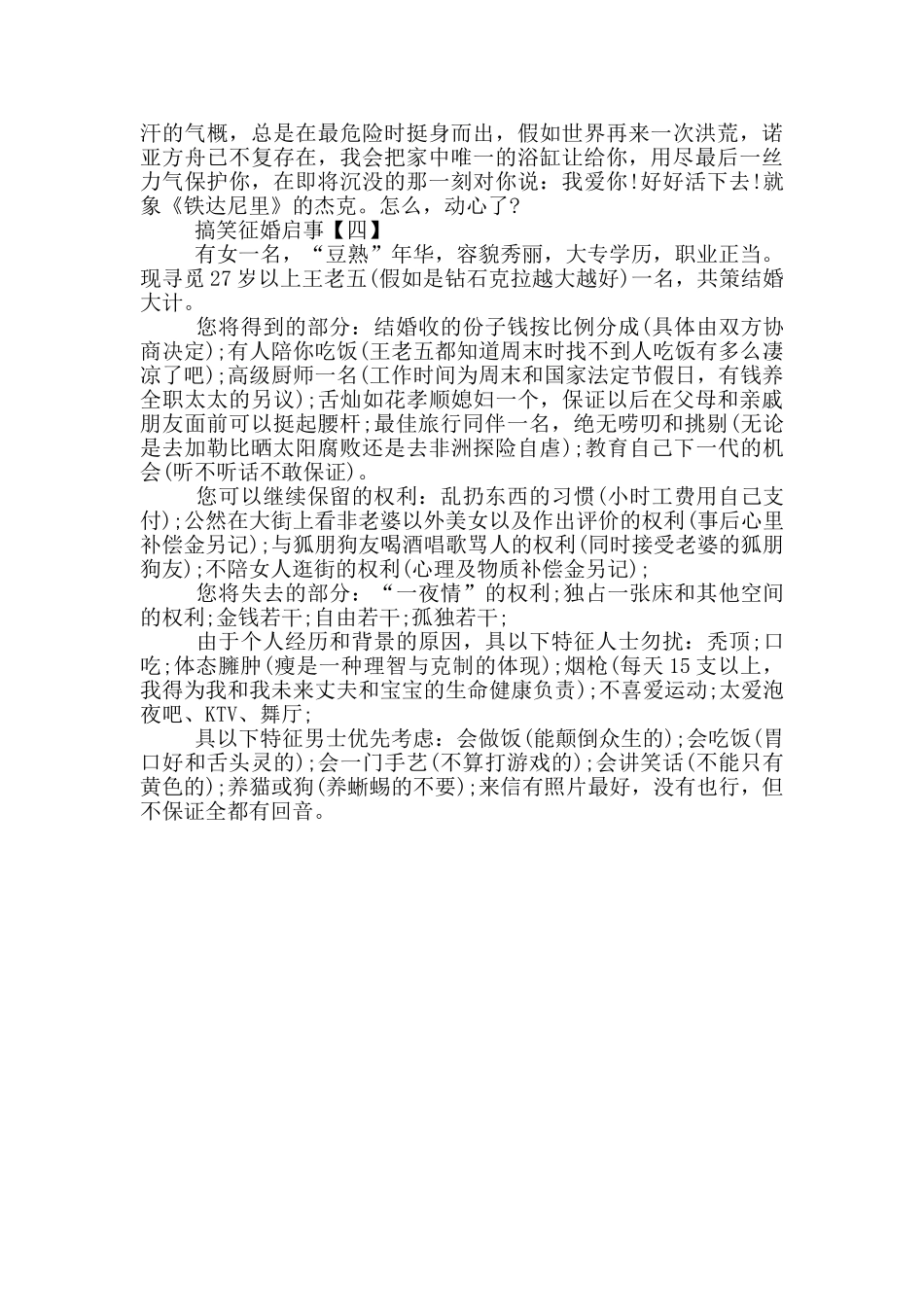 汗的气概，总是在最危险时挺身而出，假如世界再来一次洪荒，诺亚方舟已不复存在，我会把家中唯一的浴缸让给你，用尽最后一丝力气保护你，在即将沉没的那一刻对你说：我爱你!好好活下去!就象《铁达尼里》的杰克。怎么，动心了?

搞笑征婚启事【四】

有女一名，“豆熟”年华，容貌秀丽，大专学历，职业正当。现寻觅27岁以上王老五(假如是钻石克拉越大越好)一名，共策结婚大计。

您将得到的部分：结婚收的份子钱按比例分成(具体由双方协商决定);有人陪你吃饭(王老五都知道周末时找不到人吃饭有多么凄凉了吧);高级厨师一名(工作时间为周末和国家法定节假日，有钱养全职太太的另议);舌灿如花孝顺媳妇一个，保证以后在父母和亲戚朋友面前可以挺起腰杆;最佳旅行同伴一名，绝无唠叨和挑剔(无论是去加勒比晒太阳腐败还是去非洲探险自虐);教育自己下一代的机会(听不听话不敢保证)。

您可以继续保留的权利：乱扔东西的习惯(小时工费用自己支付);公然在大街上看非老婆以外美女以及作出评价的权利(事后心里补偿金另记);与狐朋狗友喝酒唱歌骂人的权利(同时接受老婆的狐朋狗友);不陪女人逛街的权利(心理及物质补偿金另记);

您将失去的部分：“一夜情”的权利;独占一张床和其他空间的权利;金钱若干;自由若干;孤独若干;

由于个人经历和背景的原因，具以下特征人士勿扰：秃顶;口吃;体态臃肿(瘦是一种理智与克制的体现);烟枪(每天15支以上，我得为我和我未来丈夫和宝宝的生命健康负责);不喜爱运动;太爱泡夜吧、KTV、舞厅;

具以下特征男士优先考虑：会做饭(能颠倒众生的);会吃饭(胃口好和舌头灵的);会一门手艺(不算打游戏的);会讲笑话(不能只有黄色的);养猫或狗(养蜥蜴的不要);来信有照片最好，没有也行，但不保证全都有回音。